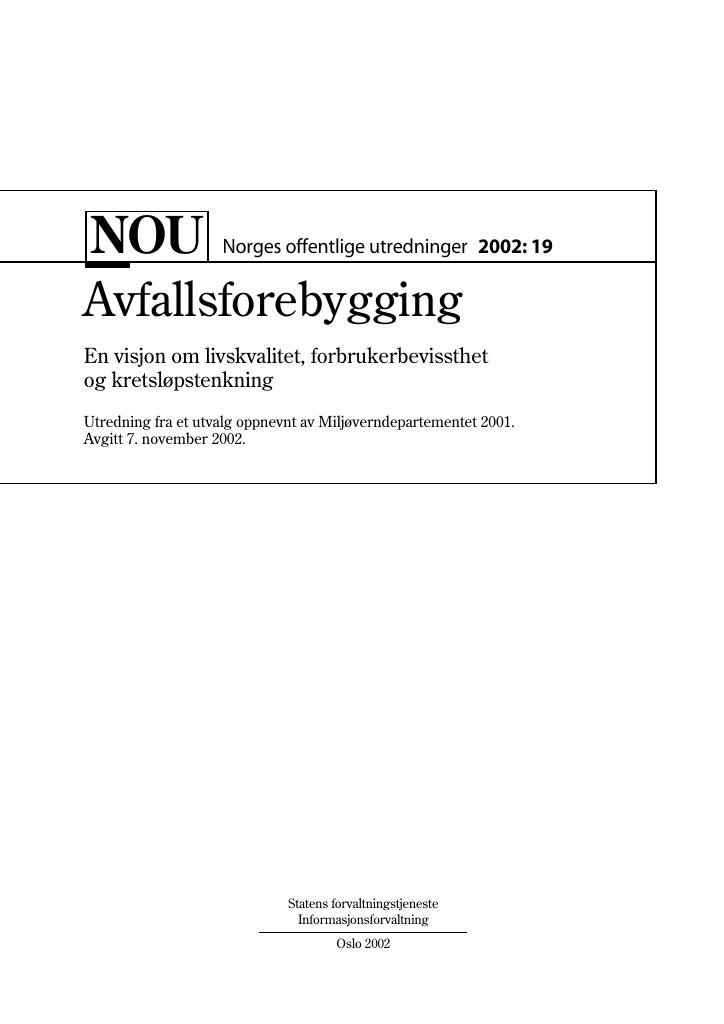 NOU Norges offentlige utredninger 2002: 19

Avfallsforebygging

En visjon om livskvalitet, forbrukerbevissthet og kretsløpstenkning

Utredning fra et utvalg oppnevnt av Miljøverndepartementet 2001.
Avgitt 7. november 2002.

Statens forvaltningstjeneste
Informasjonsforvaltning

Oslo 2002